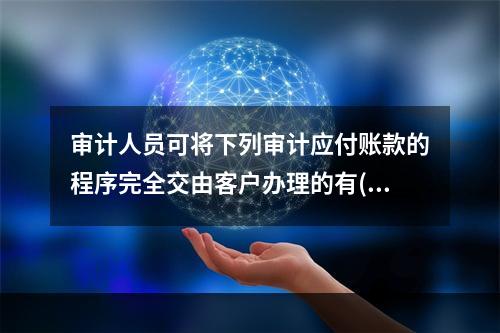 审计人员可将下列审计应付账款的程序完全交由客户办理的有(...